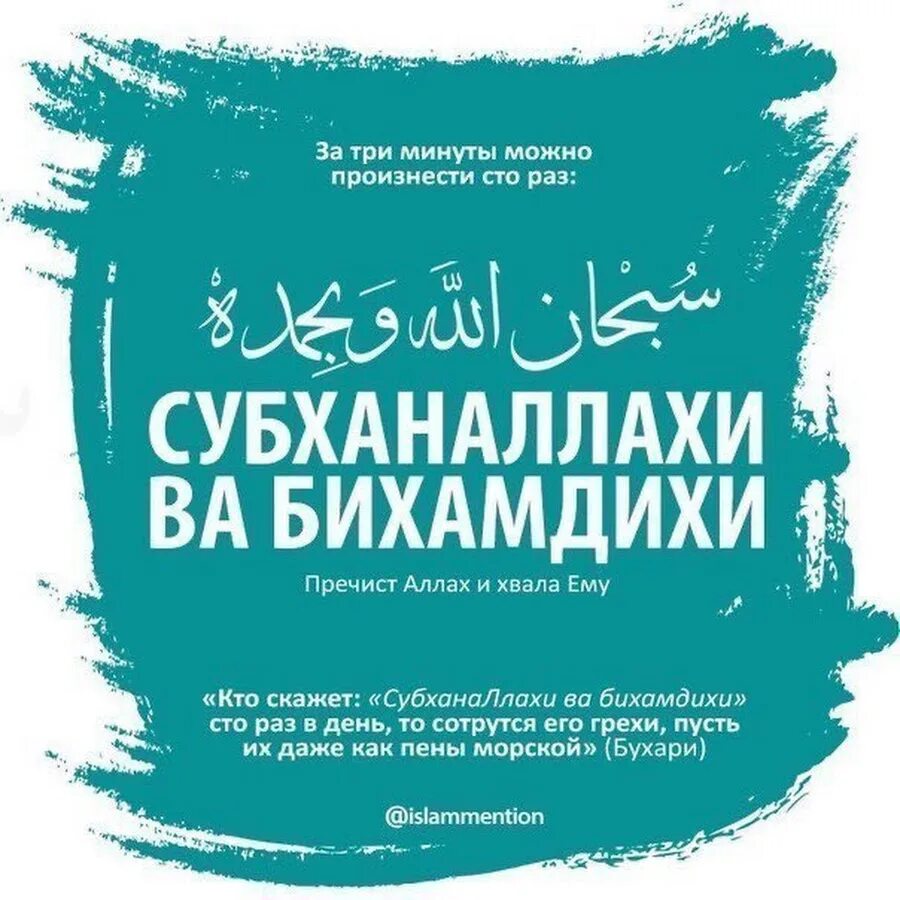 За три минуты можно произнести сто раз:

سُبْحَانَ اللهِ وَبِحَمْدِهِ

СУБХАНАЛЛАХИ ВА БИХАМДИХИ

Пречист Аллах и хвала Ему

«Кто скажет: «СубханаЛлахи ва бихамдихи» сто раз в день, то сотрутся его грехи, пусть их даже как пены морской» (Бухари)

@islammention